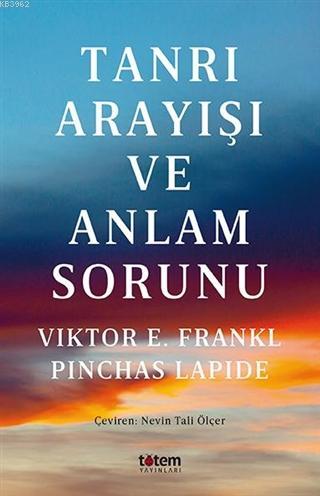 KB3962

TANRI ARAYIŞI VE ANLAM SORUNU

VIKTOR E. FRANKL
PINCHAS LAPIDE

Çeviren: Nevin Tali Ölçer

totem
YAYINLARI